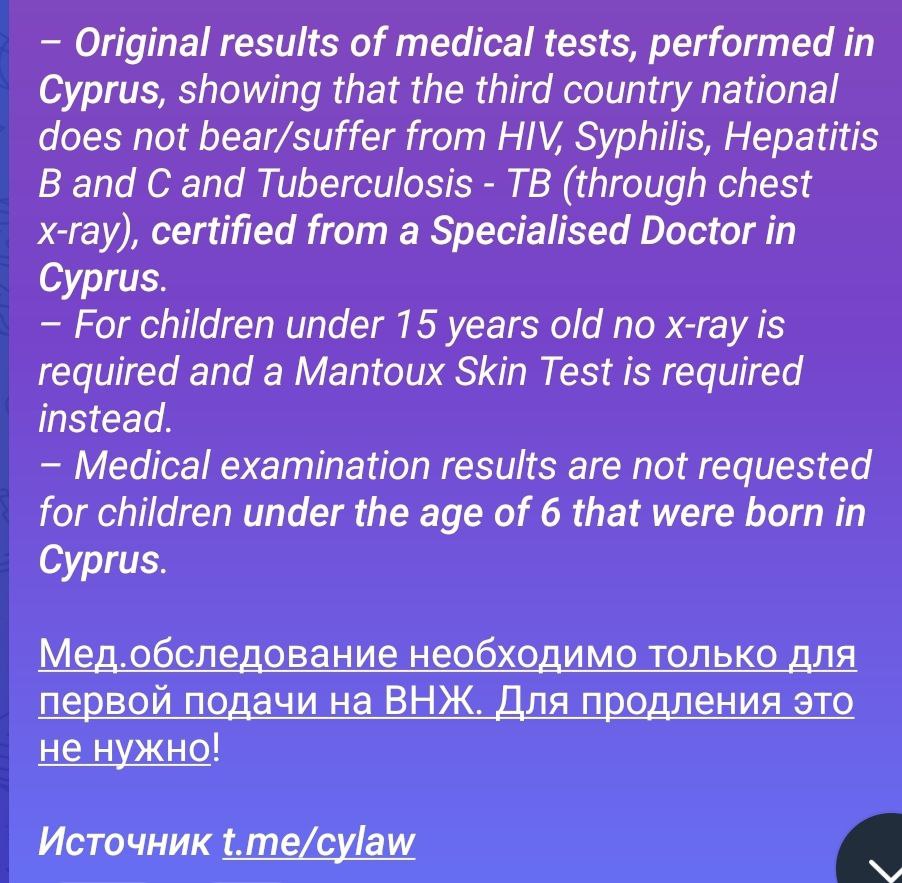 – Original results of medical tests, performed in Cyprus, showing that the third country national does not bear/suffer from HIV, Syphilis, Hepatitis B and C and Tuberculosis - TB (through chest x-ray), certified from a Specialised Doctor in Cyprus.
– For children under 15 years old no x-ray is required and a Mantoux Skin Test is required instead.
– Medical examination results are not requested for children under the age of 6 that were born in Cyprus.

Мед.обследование необходимо только для первой подачи на ВНЖ. Для продления это не нужно!

Источник t.me/cylaw